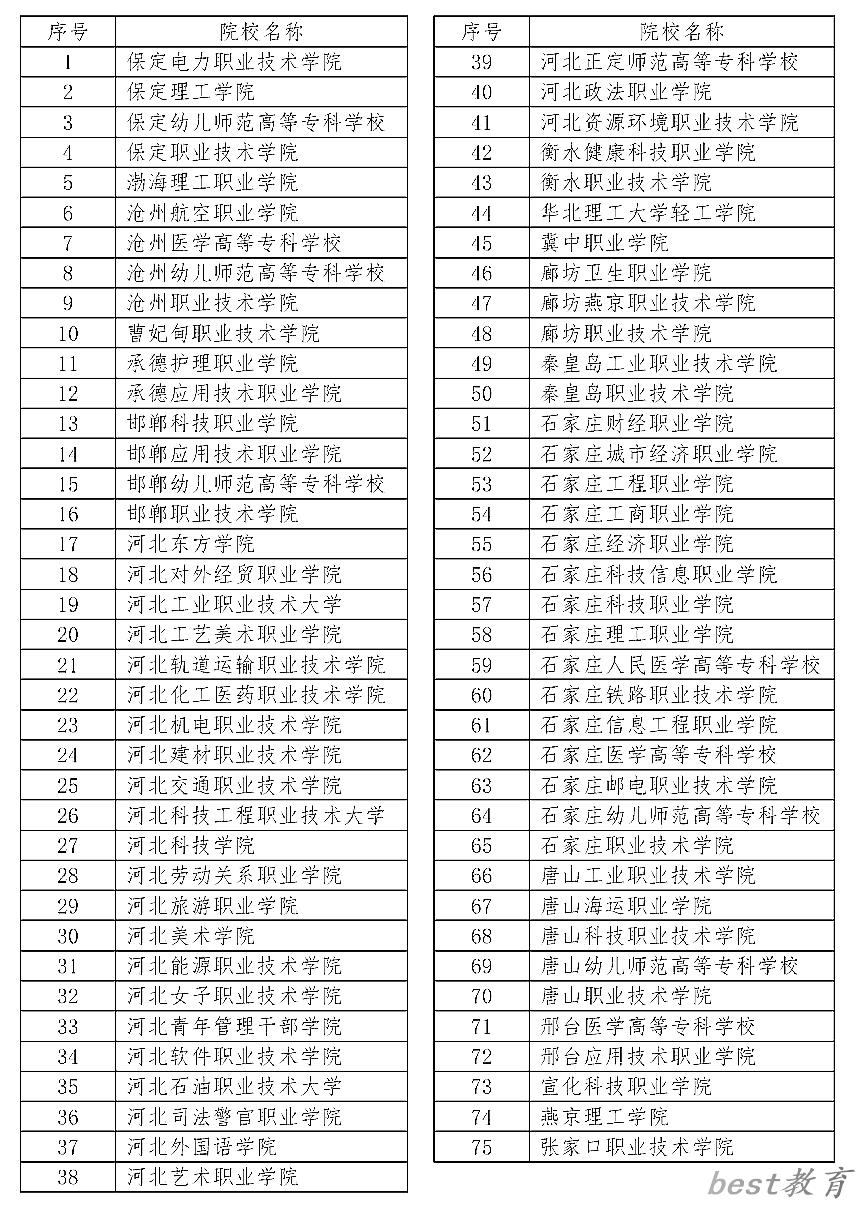 | 序号 | 院校名称 |
|---|---|
| 1 | 保定电力职业技术学院 |
| 2 | 保定理工学院 |
| 3 | 保定幼儿师范高等专科学校 |
| 4 | 保定职业技术学院 |
| 5 | 渤海理工职业学院 |
| 6 | 沧州航空职业学院 |
| 7 | 沧州医学高等专科学校 |
| 8 | 沧州幼儿师范高等专科学校 |
| 9 | 沧州职业技术学院 |
| 10 | 曹妃甸职业技术学院 |
| 11 | 承德护理职业学院 |
| 12 | 承德应用技术职业学院 |
| 13 | 邯郸科技职业学院 |
| 14 | 邯郸应用技术职业学院 |
| 15 | 邯郸幼儿师范高等专科学校 |
| 16 | 邯郸职业技术学院 |
| 17 | 河北东方学院 |
| 18 | 河北对外经贸职业学院 |
| 19 | 河北工业职业技术大学 |
| 20 | 河北工艺美术职业学院 |
| 21 | 河北轨道运输职业技术学院 |
| 22 | 河北化工医药职业技术学院 |
| 23 | 河北机电职业技术学院 |
| 24 | 河北建材职业技术学院 |
| 25 | 河北交通职业技术学院 |
| 26 | 河北科技工程职业技术大学 |
| 27 | 河北科技学院 |
| 28 | 河北劳动关系职业学院 |
| 29 | 河北旅游职业学院 |
| 30 | 河北美术学院 |
| 31 | 河北能源职业技术学院 |
| 32 | 河北女子职业技术学院 |
| 33 | 河北青年管理干部学院 |
| 34 | 河北软件职业技术学院 |
| 35 | 河北石油职业技术大学 |
| 36 | 河北司法警官职业学院 |
| 37 | 河北外国语学院 |
| 38 | 河北艺术职业学院 |

| 序号 | 院校名称 |
|---|---|
| 39 | 河北正定师范高等专科学校 |
| 40 | 河北政法职业学院 |
| 41 | 河北资源环境职业技术学院 |
| 42 | 衡水健康科技职业学院 |
| 43 | 衡水职业技术学院 |
| 44 | 华北理工大学轻工学院 |
| 45 | 冀中职业学院 |
| 46 | 廊坊卫生职业学院 |
| 47 | 廊坊燕京职业技术学院 |
| 48 | 廊坊职业技术学院 |
| 49 | 秦皇岛工业职业技术学院 |
| 50 | 秦皇岛职业技术学院 |
| 51 | 石家庄财经职业学院 |
| 52 | 石家庄城市经济职业学院 |
| 53 | 石家庄工程职业学院 |
| 54 | 石家庄工商职业学院 |
| 55 | 石家庄经济职业学院 |
| 56 | 石家庄科技信息职业学院 |
| 57 | 石家庄科技职业学院 |
| 58 | 石家庄理工职业学院 |
| 59 | 石家庄人民医学高等专科学校 |
| 60 | 石家庄铁路职业技术学院 |
| 61 | 石家庄信息工程职业学院 |
| 62 | 石家庄医学高等专科学校 |
| 63 | 石家庄邮电职业技术学院 |
| 64 | 石家庄幼儿师范高等专科学校 |
| 65 | 石家庄职业技术学院 |
| 66 | 唐山工业职业技术学院 |
| 67 | 唐山海运职业学院 |
| 68 | 唐山科技职业技术学院 |
| 69 | 唐山幼儿师范高等专科学校 |
| 70 | 唐山职业技术学院 |
| 71 | 邢台医学高等专科学校 |
| 72 | 邢台应用技术职业学院 |
| 73 | 宣化科技职业学院 |
| 74 | 燕京理工学院 |
| 75 | 张家口职业技术学院 |

best教育